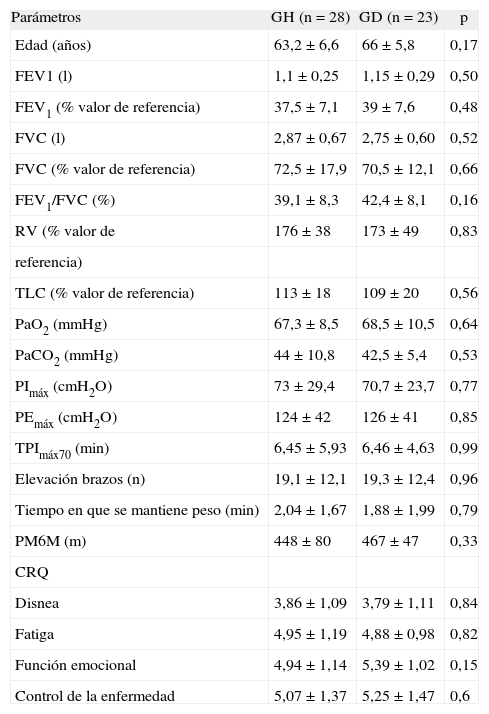 | Parámetros | GH (n = 28) | GD (n = 23) | p |
|---|---|---|---|
| Edad (años) | 63,2 ± 6,6 | 66 ± 5,8 | 0,17 |
| FEV1 (l) | 1,1 ± 0,25 | 1,15 ± 0,29 | 0,50 |
| $FEV_1$ (% valor de referencia) | 37,5 ± 7,1 | 39 ± 7,6 | 0,48 |
| FVC (l) | 2,87 ± 0,67 | 2,75 ± 0,60 | 0,52 |
| FVC (% valor de referencia) | 72,5 ± 17,9 | 70,5 ± 12,1 | 0,66 |
| $FEV_1$/FVC (%) | 39,1 ± 8,3 | 42,4 ± 8,1 | 0,16 |
| RV (% valor de referencia) | 176 ± 38 | 173 ± 49 | 0,83 |
| TLC (% valor de referencia) | 113 ± 18 | 109 ± 20 | 0,56 |
| $PaO_2$ (mmHg) | 67,3 ± 8,5 | 68,5 ± 10,5 | 0,64 |
| $PaCO_2$ (mmHg) | 44 ± 10,8 | 42,5 ± 5,4 | 0,53 |
| $PI_{máx}$ ($cmH_2O$) | 73 ± 29,4 | 70,7 ± 23,7 | 0,77 |
| $PE_{máx}$ ($cmH_2O$) | 124 ± 42 | 126 ± 41 | 0,85 |
| $TPI_{máx70}$ (min) | 6,45 ± 5,93 | 6,46 ± 4,63 | 0,99 |
| Elevación brazos (n) | 19,1 ± 12,1 | 19,3 ± 12,4 | 0,96 |
| Tiempo en que se mantiene peso (min) | 2,04 ± 1,67 | 1,88 ± 1,99 | 0,79 |
| PM6M (m) | 448 ± 80 | 467 ± 47 | 0,33 |
| CRQ | | | |
| Disnea | 3,86 ± 1,09 | 3,79 ± 1,11 | 0,84 |
| Fatiga | 4,95 ± 1,19 | 4,88 ± 0,98 | 0,82 |
| Función emocional | 4,94 ± 1,14 | 5,39 ± 1,02 | 0,15 |
| Control de la enfermedad | 5,07 ± 1,37 | 5,25 ± 1,47 | 0,6 |